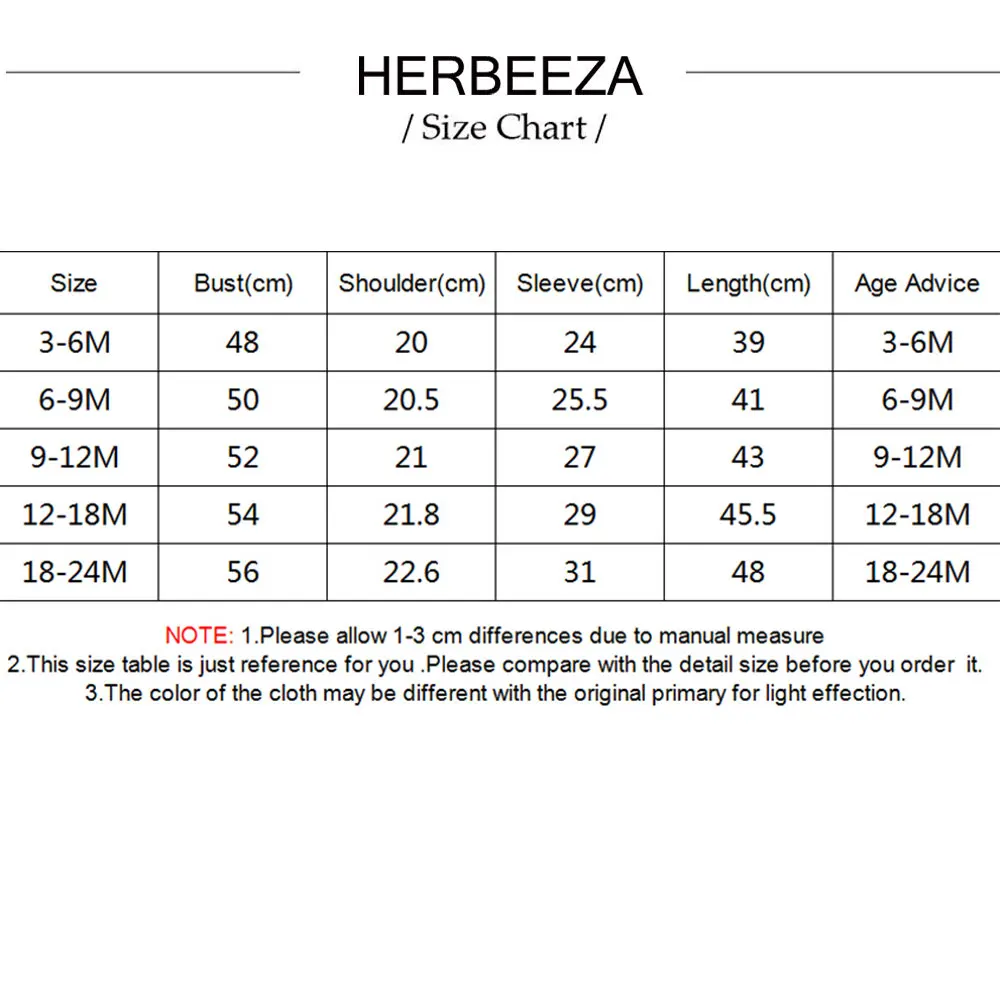 HERBEEZA

/ Size Chart /

| Size | Bust(cm) | Shoulder(cm) | Sleeve(cm) | Length(cm) | Age Advice |
|---|---|---|---|---|---|
| 3-6M | 48 | 20 | 24 | 39 | 3-6M |
| 6-9M | 50 | 20.5 | 25.5 | 41 | 6-9M |
| 9-12M | 52 | 21 | 27 | 43 | 9-12M |
| 12-18M | 54 | 21.8 | 29 | 45.5 | 12-18M |
| 18-24M | 56 | 22.6 | 31 | 48 | 18-24M |

NOTE: 1.Please allow 1-3 cm differences due to manual measure
2.This size table is just reference for you .Please compare with the detail size before you order it.
3.The color of the cloth may be different with the original primary for light effection.